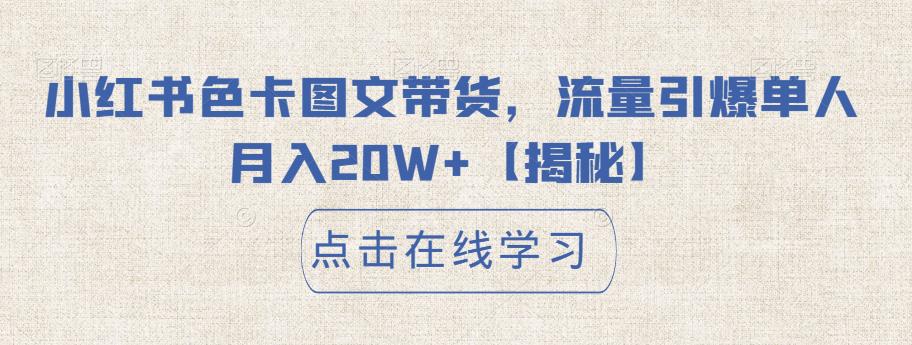 小红书色卡图文带货，流量引爆单人月入20W+【揭秘】

点击在线学习